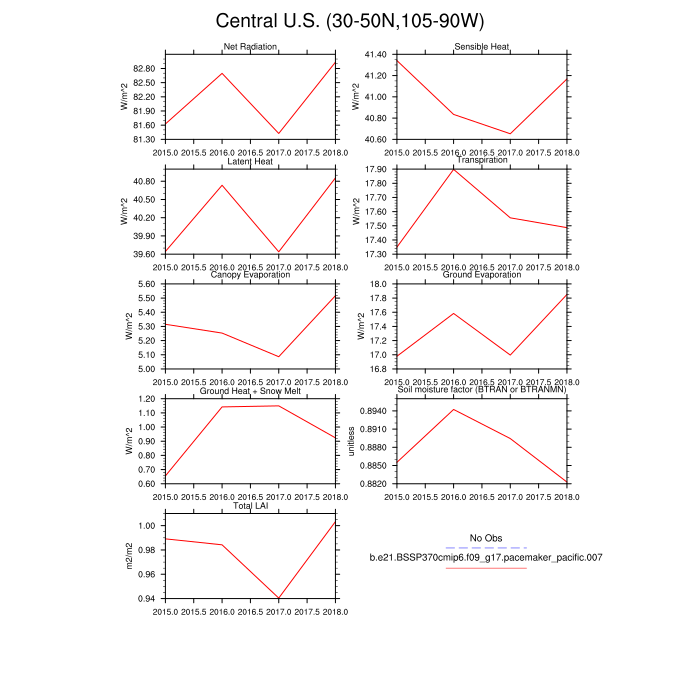 Central U.S. (30-50N,105-90W)

Net Radiation
W/m^2
82.80
82.50
82.20
81.90
81.60
81.30
2015.0 2015.5 2016.0 2016.5 2017.0 2017.5 2018.0

Sensible Heat
W/m^2
41.40
41.20
41.00
40.80
40.60
2015.0 2015.5 2016.0 2016.5 2017.0 2017.5 2018.0

Latent Heat
W/m^2
40.80
40.50
40.20
39.90
39.60
2015.0 2015.5 2016.0 2016.5 2017.0 2017.5 2018.0

Transpiration
W/m^2
17.90
17.80
17.70
17.60
17.50
17.40
17.30
2015.0 2015.5 2016.0 2016.5 2017.0 2017.5 2018.0

Canopy Evaporation
W/m^2
5.60
5.50
5.40
5.30
5.20
5.10
5.00
2015.0 2015.5 2016.0 2016.5 2017.0 2017.5 2018.0

Ground Evaporation
W/m^2
18.0
17.8
17.6
17.4
17.2
17.0
16.8
2015.0 2015.5 2016.0 2016.5 2017.0 2017.5 2018.0

Ground Heat + Snow Melt
W/m^2
1.20
1.10
1.00
0.90
0.80
0.70
0.60
2015.0 2015.5 2016.0 2016.5 2017.0 2017.5 2018.0

Soil moisture factor (BTRAN or BTRANMN)
unitless
0.8940
0.8910
0.8880
0.8850
0.8820
2015.0 2015.5 2016.0 2016.5 2017.0 2017.5 2018.0

Total LAI
m2/m2
1.00
0.98
0.96
0.94
2015.0 2015.5 2016.0 2016.5 2017.0 2017.5 2018.0

No Obs
b.e21.BSSP370cmip6.f09_g17.pacemaker_pacific.007